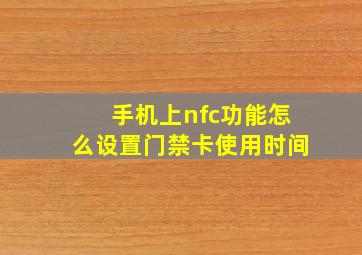 手机上nfc功能怎么设置门禁卡使用时间